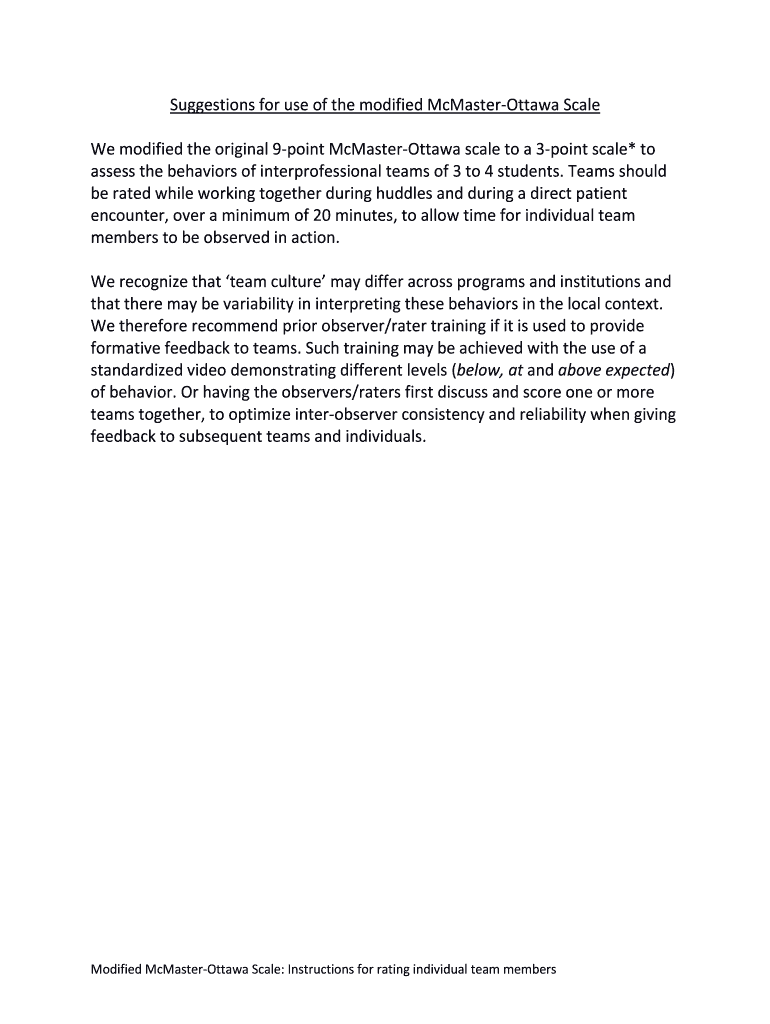 Suggestions for use of the modified McMaster-Ottawa Scale

We modified the original 9-point McMaster-Ottawa scale to a 3-point scale* to assess the behaviors of interprofessional teams of 3 to 4 students. Teams should be rated while working together during huddles and during a direct patient encounter, over a minimum of 20 minutes, to allow time for individual team members to be observed in action.

We recognize that 'team culture' may differ across programs and institutions and that there may be variability in interpreting these behaviors in the local context. We therefore recommend prior observer/rater training if it is used to provide formative feedback to teams. Such training may be achieved with the use of a standardized video demonstrating different levels (below, at and above expected) of behavior. Or having the observers/raters first discuss and score one or more teams together, to optimize inter-observer consistency and reliability when giving feedback to subsequent teams and individuals.

Modified McMaster-Ottawa Scale: Instructions for rating individual team members